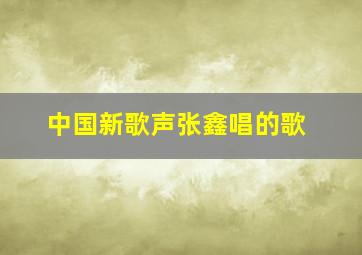 中国新歌声张鑫唱的歌